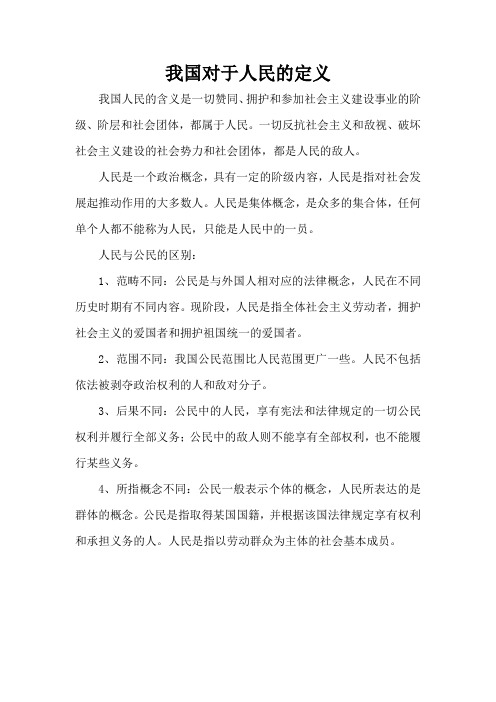 我国对于人民的定义

我国人民的含义是一切赞同、拥护和参加社会主义建设事业的阶级、阶层和社会团体，都属于人民。一切反抗社会主义和敌视、破坏社会主义建设的社会势力和社会团体，都是人民的敌人。

人民是一个政治概念，具有一定的阶级内容，人民是指对社会发展起推动作用的大多数人。人民是集体概念，是众多的集合体，任何单个人都不能称为人民，只能是人民中的一员。

人民与公民的区别：

1、范畴不同：公民是与外国人相对应的法律概念，人民在不同历史时期有不同内容。现阶段，人民是指全体社会主义劳动者，拥护社会主义的爱国者和拥护祖国统一的爱国者。

2、范围不同：我国公民范围比人民范围更广一些。人民不包括依法被剥夺政治权利的人和敌对分子。

3、后果不同：公民中的人民，享有宪法和法律规定的一切公民权利并履行全部义务；公民中的敌人则不能享有全部权利，也不能履行某些义务。

4、所指概念不同：公民一般表示个体的概念，人民所表达的是群体的概念。公民是指取得某国国籍，并根据该国法律规定享有权利和承担义务的人。人民是指以劳动群众为主体的社会基本成员。